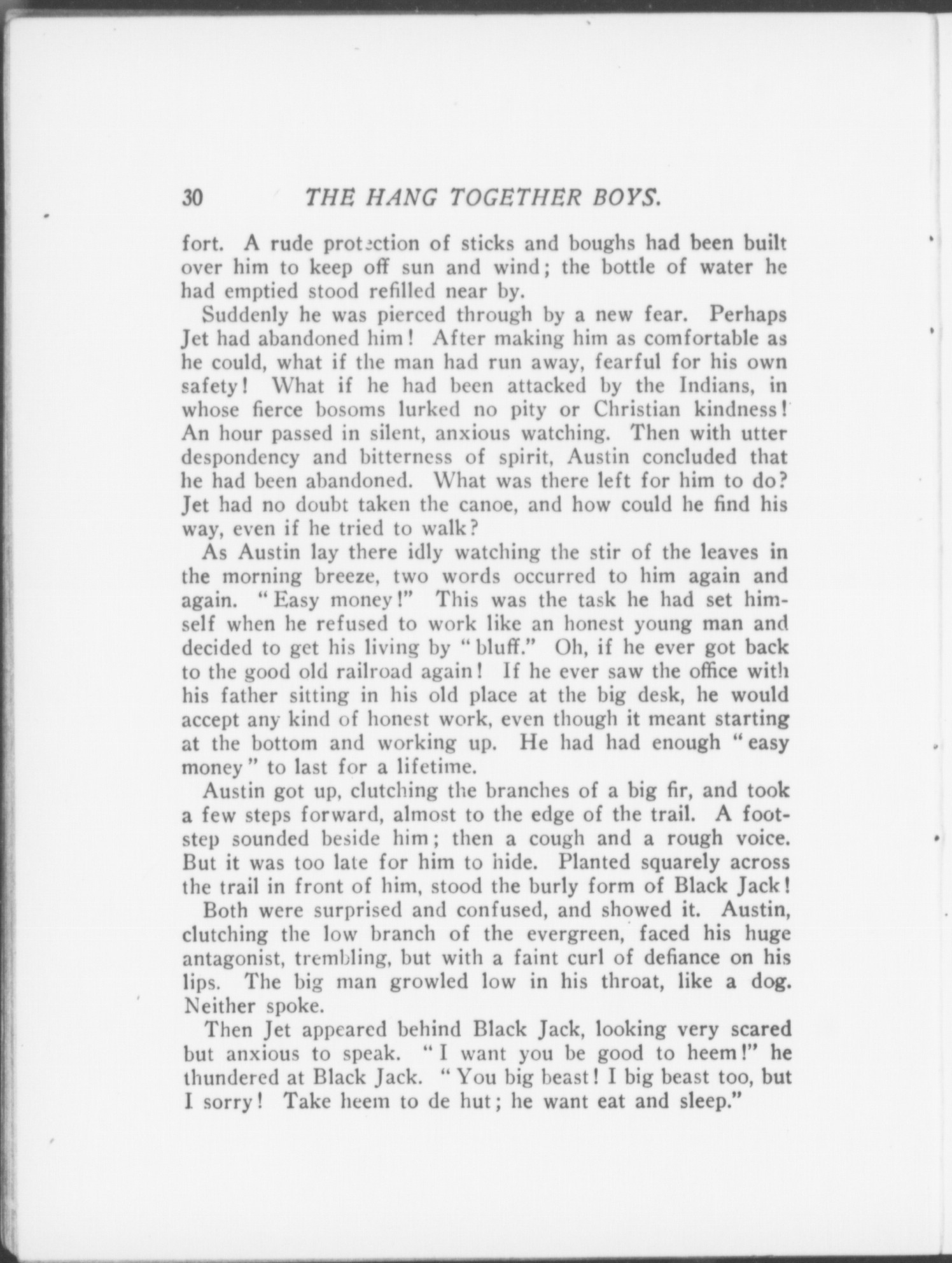 30 THE HANG TOGETHER BOYS.

fort. A rude protection of sticks and boughs had been built over him to keep off sun and wind; the bottle of water he had emptied stood refilled near by.

Suddenly he was pierced through by a new fear. Perhaps Jet had abandoned him! After making him as comfortable as he could, what if the man had run away, fearful for his own safety! What if he had been attacked by the Indians, in whose fierce bosoms lurked no pity or Christian kindness! An hour passed in silent, anxious watching. Then with utter despondency and bitterness of spirit, Austin concluded that he had been abandoned. What was there left for him to do? Jet had no doubt taken the canoe, and how could he find his way, even if he tried to walk?

As Austin lay there idly watching the stir of the leaves in the morning breeze, two words occurred to him again and again. "Easy money!" This was the task he had set himself when he refused to work like an honest young man and decided to get his living by "bluff." Oh, if he ever got back to the good old railroad again! If he ever saw the office with his father sitting in his old place at the big desk, he would accept any kind of honest work, even though it meant starting at the bottom and working up. He had had enough "easy money" to last for a lifetime.

Austin got up, clutching the branches of a big fir, and took a few steps forward, almost to the edge of the trail. A footstep sounded beside him; then a cough and a rough voice. But it was too late for him to hide. Planted squarely across the trail in front of him, stood the burly form of Black Jack!

Both were surprised and confused, and showed it. Austin, clutching the low branch of the evergreen, faced his huge antagonist, trembling, but with a faint curl of defiance on his lips. The big man growled low in his throat, like a dog. Neither spoke.

Then Jet appeared behind Black Jack, looking very scared but anxious to speak. "I want you be good to heem!" he thundered at Black Jack. "You big beast! I big beast too, but I sorry! Take heem to de hut; he want eat and sleep."